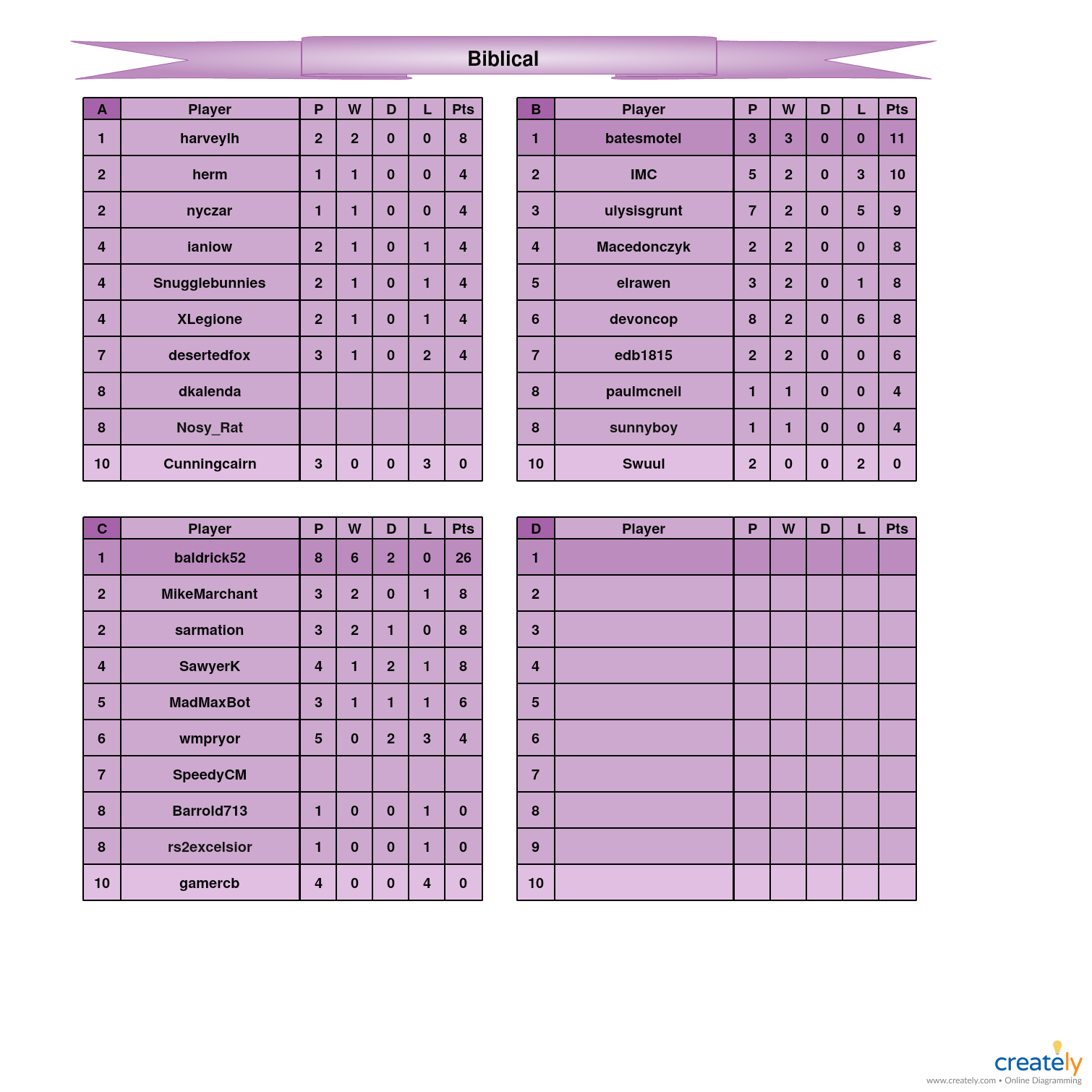 Biblical

| A | Player | P | W | D | L | Pts |
|---|---|---|---|---|---|---|
| 1 | harveylh | 2 | 2 | 0 | 0 | 8 |
| 2 | herm | 1 | 1 | 0 | 0 | 4 |
| 2 | nyczar | 1 | 1 | 0 | 0 | 4 |
| 4 | ianiow | 2 | 1 | 0 | 1 | 4 |
| 4 | Snugglebunnies | 2 | 1 | 0 | 1 | 4 |
| 4 | XLegione | 2 | 1 | 0 | 1 | 4 |
| 7 | desertedfox | 3 | 1 | 0 | 2 | 4 |
| 8 | dkalenda | | | | | |
| 8 | Nosy_Rat | | | | | |
| 10 | Cunningcairn | 3 | 0 | 0 | 3 | 0 |

| B | Player | P | W | D | L | Pts |
|---|---|---|---|---|---|---|
| 1 | batesmotel | 3 | 3 | 0 | 0 | 11 |
| 2 | IMC | 5 | 2 | 0 | 3 | 10 |
| 3 | ulysisgrunt | 7 | 2 | 0 | 5 | 9 |
| 4 | Macedonczyk | 2 | 2 | 0 | 0 | 8 |
| 5 | elrawen | 3 | 2 | 0 | 1 | 8 |
| 6 | devoncop | 8 | 2 | 0 | 6 | 8 |
| 7 | edb1815 | 2 | 2 | 0 | 0 | 6 |
| 8 | paulmcneil | 1 | 1 | 0 | 0 | 4 |
| 8 | sunnyboy | 1 | 1 | 0 | 0 | 4 |
| 10 | Swuul | 2 | 0 | 0 | 2 | 0 |

| C | Player | P | W | D | L | Pts |
|---|---|---|---|---|---|---|
| 1 | baldrick52 | 8 | 6 | 2 | 0 | 26 |
| 2 | MikeMarchant | 3 | 2 | 0 | 1 | 8 |
| 2 | sarmation | 3 | 2 | 1 | 0 | 8 |
| 4 | SawyerK | 4 | 1 | 2 | 1 | 8 |
| 5 | MadMaxBot | 3 | 1 | 1 | 1 | 6 |
| 6 | wmpryor | 5 | 0 | 2 | 3 | 4 |
| 7 | SpeedyCM | | | | | |
| 8 | Barrold713 | 1 | 0 | 0 | 1 | 0 |
| 8 | rs2excelsior | 1 | 0 | 0 | 1 | 0 |
| 10 | gamercb | 4 | 0 | 0 | 4 | 0 |

| D | Player | P | W | D | L | Pts |
|---|---|---|---|---|---|---|
| 1 | | | | | | |
| 2 | | | | | | |
| 3 | | | | | | |
| 4 | | | | | | |
| 5 | | | | | | |
| 6 | | | | | | |
| 7 | | | | | | |
| 8 | | | | | | |
| 9 | | | | | | |
| 10 | | | | | | |

creately
www.creately.com • Online Diagramming